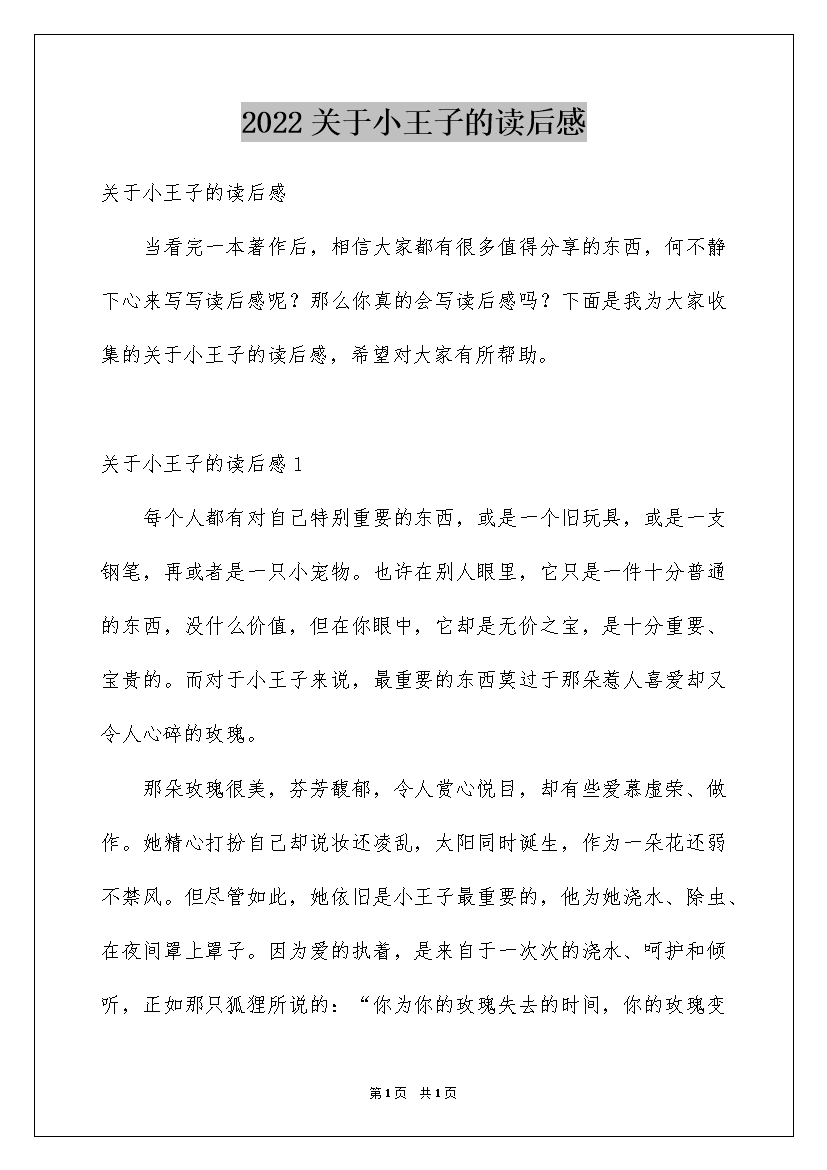 2022关于小王子的读后感

关于小王子的读后感

当看完一本著作后，相信大家都有很多值得分享的东西，何不静下心来写写读后感呢？那么你真的会写读后感吗？下面是我为大家收集的关于小王子的读后感，希望对大家有所帮助。

关于小王子的读后感1

每个人都有对自己特别重要的东西，或是一个旧玩具，或是一支钢笔，再或者是一只小宠物。也许在别人眼里，它只是一件十分普通的东西，没什么价值，但在你眼中，它却是无价之宝，是十分重要、宝贵的。而对于小王子来说，最重要的东西莫过于那朵惹人喜爱却又令人心碎的玫瑰。

那朵玫瑰很美，芬芳馥郁，令人赏心悦目，却有些爱慕虚荣、做作。她精心打扮自己却说妆还凌乱，太阳同时诞生，作为一朵花还弱不禁风。但尽管如此，她依旧是小王子最重要的，他为她浇水、除虫、在夜间罩上罩子。因为爱的执着，是来自于一次次的浇水、呵护和倾听，正如那只狐狸所说的：“你为你的玫瑰失去的时间，你的玫瑰变

第1页 共1页